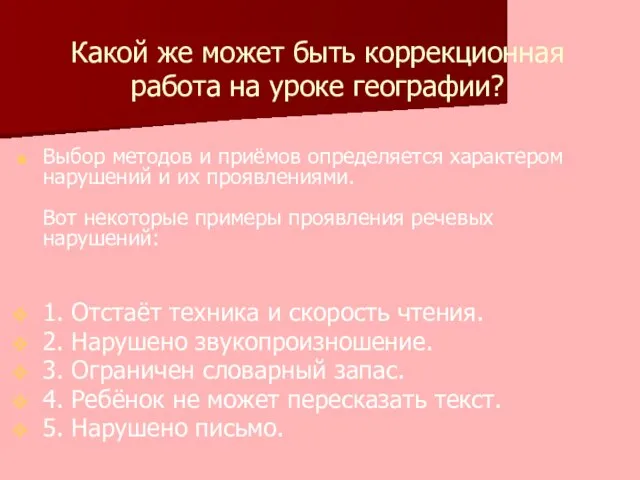 Какой же может быть коррекционная работа на уроке географии?

Выбор методов и приёмов определяется характером нарушений и их проявлениями.

Вот некоторые примеры проявления речевых нарушений:

1. Отстаёт техника и скорость чтения.
2. Нарушено звукопроизношение.
3. Ограничен словарный запас.
4. Ребёнок не может пересказать текст.
5. Нарушено письмо.